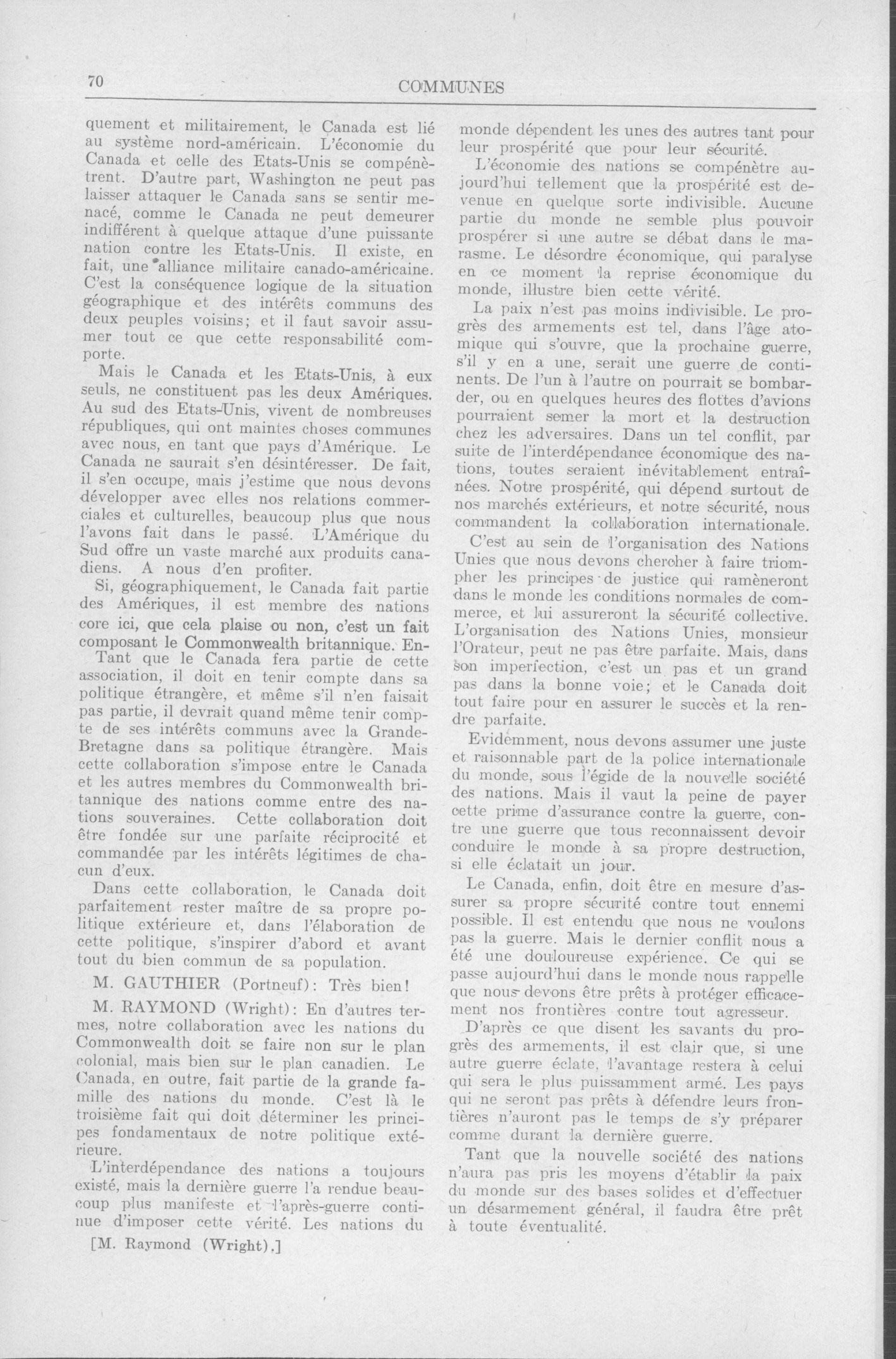 70 COMMUNES

quement et militairement, le Canada est lié au système nord-américain. L'économie du Canada et celle des Etats-Unis se compénètrent. D'autre part, Washington ne peut pas laisser attaquer le Canada sans se sentir menacé, comme le Canada ne peut demeurer indifférent à quelque attaque d'une puissante nation contre les Etats-Unis. Il existe, en fait, une alliance militaire canado-américaine. C'est la conséquence logique de la situation géographique et des intérêts communs des deux peuples voisins; et il faut savoir assumer tout ce que cette responsabilité comporte.

Mais le Canada et les Etats-Unis, à eux seuls, ne constituent pas les deux Amériques. Au sud des Etats-Unis, vivent de nombreuses républiques, qui ont maintes choses communes avec nous, en tant que pays d'Amérique. Le Canada ne saurait s'en désintéresser. De fait, il s'en occupe, mais j'estime que nous devons développer avec elles nos relations commerciales et culturelles, beaucoup plus que nous l'avons fait dans le passé. L'Amérique du Sud offre un vaste marché aux produits canadiens. A nous d'en profiter.

Si, géographiquement, le Canada fait partie des Amériques, il est membre des nations core ici, que cela plaise ou non, c'est un fait composant le Commonwealth britannique. En-

Tant que le Canada fera partie de cette association, il doit en tenir compte dans sa politique étrangère, et même s'il n'en faisait pas partie, il devrait quand même tenir compte de ses intérêts communs avec la Grande-Bretagne dans sa politique étrangère. Mais cette collaboration s'impose entre le Canada et les autres membres du Commonwealth britannique des nations comme entre des nations souveraines. Cette collaboration doit être fondée sur une parfaite réciprocité et commandée par les intérêts légitimes de chacun d'eux.

Dans cette collaboration, le Canada doit parfaitement rester maître de sa propre politique extérieure et, dans l'élaboration de cette politique, s'inspirer d'abord et avant tout du bien commun de sa population.

M. GAUTHIER (Portneuf): Très bien!

M. RAYMOND (Wright): En d'autres termes, notre collaboration avec les nations du Commonwealth doit se faire non sur le plan colonial, mais bien sur le plan canadien. Le Canada, en outre, fait partie de la grande famille des nations du monde. C'est là le troisième fait qui doit déterminer les principes fondamentaux de notre politique extérieure.

L'interdépendance des nations a toujours existé, mais la dernière guerre l'a rendue beaucoup plus manifeste et l'après-guerre continue d'imposer cette vérité. Les nations du

[M. Raymond (Wright).]

monde dépendent les unes des autres tant pour leur prospérité que pour leur sécurité.

L'économie des nations se compénètre aujourd'hui tellement que la prospérité est devenue en quelque sorte indivisible. Aucune partie du monde ne semble plus pouvoir prospérer si une autre se débat dans le marasme. Le désordre économique, qui paralyse en ce moment la reprise économique du monde, illustre bien cette vérité.

La paix n'est pas moins indivisible. Le progrès des armements est tel, dans l'âge atomique qui s'ouvre, que la prochaine guerre, s'il y en a une, serait une guerre de continents. De l'un à l'autre on pourrait se bombarder, ou en quelques heures des flottes d'avions pourraient semer la mort et la destruction chez les adversaires. Dans un tel conflit, par suite de l'interdépendance économique des nations, toutes seraient inévitablement entraînées. Notre prospérité, qui dépend surtout de nos marchés extérieurs, et notre sécurité, nous commandent la collaboration internationale.

C'est au sein de l'organisation des Nations Unies que nous devons chercher à faire triompher les principes de justice qui ramèneront dans le monde les conditions normales de commerce, et lui assureront la sécurité collective. L'organisation des Nations Unies, monsieur l'Orateur, peut ne pas être parfaite. Mais, dans son imperfection, c'est un pas et un grand pas dans la bonne voie; et le Canada doit tout faire pour en assurer le succès et la rendre parfaite.

Evidemment, nous devons assumer une juste et raisonnable part de la police internationale du monde, sous l'égide de la nouvelle société des nations. Mais il vaut la peine de payer cette prime d'assurance contre la guerre, contre une guerre que tous reconnaissent devoir conduire le monde à sa propre destruction, si elle éclatait un jour.

Le Canada, enfin, doit être en mesure d'assurer sa propre sécurité contre tout ennemi possible. Il est entendu que nous ne voulons pas la guerre. Mais le dernier conflit nous a été une douloureuse expérience. Ce qui se passe aujourd'hui dans le monde nous rappelle que nous devons être prêts à protéger efficacement nos frontières contre tout agresseur.

D'après ce que disent les savants du progrès des armements, il est clair que, si une autre guerre éclate, l'avantage restera à celui qui sera le plus puissamment armé. Les pays qui ne seront pas prêts à défendre leurs frontières n'auront pas le temps de s'y préparer comme durant la dernière guerre.

Tant que la nouvelle société des nations n'aura pas pris les moyens d'établir la paix du monde sur des bases solides et d'effectuer un désarmement général, il faudra être prêt à toute éventualité.